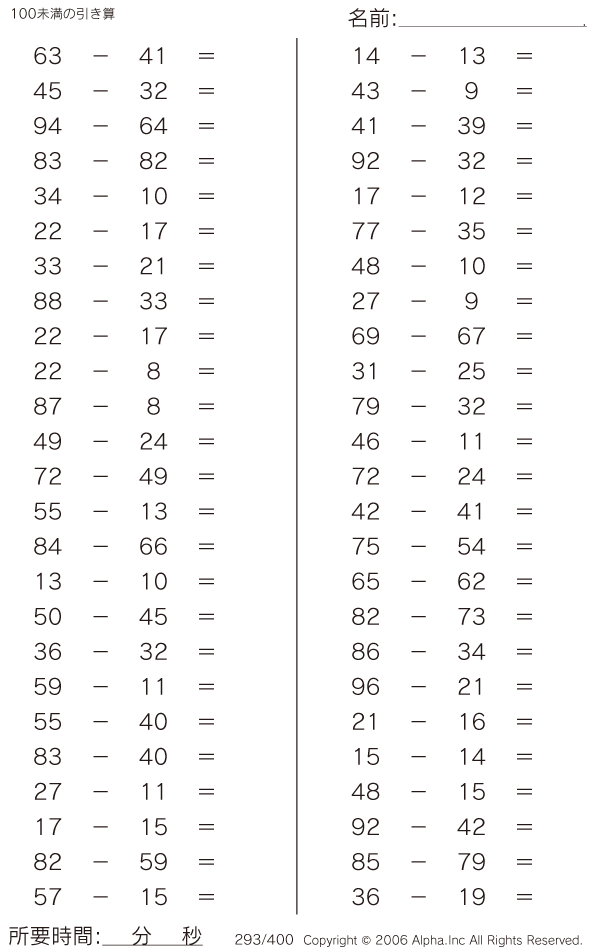 100未満の引き算

名前:

$63 - 41 =$
$45 - 32 =$
$94 - 64 =$
$83 - 82 =$
$34 - 10 =$
$22 - 17 =$
$33 - 21 =$
$88 - 33 =$
$22 - 17 =$
$22 - 8 =$
$87 - 8 =$
$49 - 24 =$
$72 - 49 =$
$55 - 13 =$
$84 - 66 =$
$13 - 10 =$
$50 - 45 =$
$36 - 32 =$
$59 - 11 =$
$55 - 40 =$
$83 - 40 =$
$27 - 11 =$
$17 - 15 =$
$82 - 59 =$
$57 - 15 =$

$14 - 13 =$
$43 - 9 =$
$41 - 39 =$
$92 - 32 =$
$17 - 12 =$
$77 - 35 =$
$48 - 10 =$
$27 - 9 =$
$69 - 67 =$
$31 - 25 =$
$79 - 32 =$
$46 - 11 =$
$72 - 24 =$
$42 - 41 =$
$75 - 54 =$
$65 - 62 =$
$82 - 73 =$
$86 - 34 =$
$96 - 21 =$
$21 - 16 =$
$15 - 14 =$
$48 - 15 =$
$92 - 42 =$
$85 - 79 =$
$36 - 19 =$

所要時間: 分 秒

293/400 Copyright © 2006 Alpha.Inc All Rights Reserved.